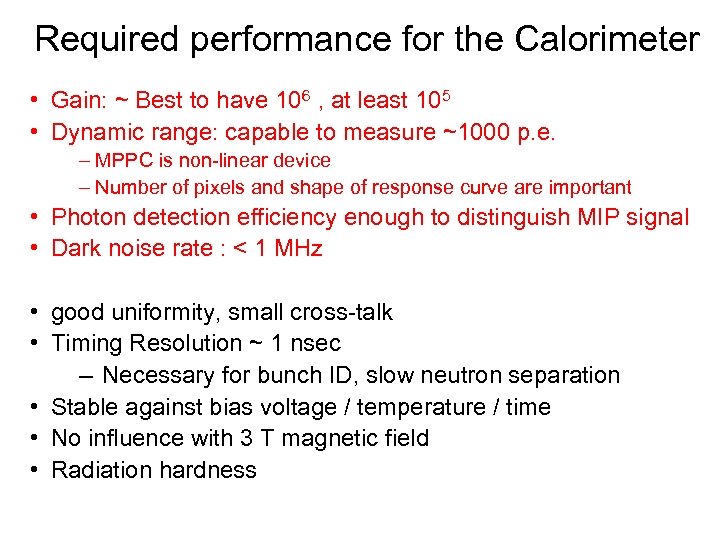 Required performance for the Calorimeter

• Gain: ~ Best to have $10^6$ , at least $10^5$
• Dynamic range: capable to measure ~1000 p.e.
- MPPC is non-linear device
- Number of pixels and shape of response curve are important
• Photon detection efficiency enough to distinguish MIP signal
• Dark noise rate : < 1 MHz

• good uniformity, small cross-talk
• Timing Resolution ~ 1 nsec
- Necessary for bunch ID, slow neutron separation
• Stable against bias voltage / temperature / time
• No influence with 3 T magnetic field
• Radiation hardness